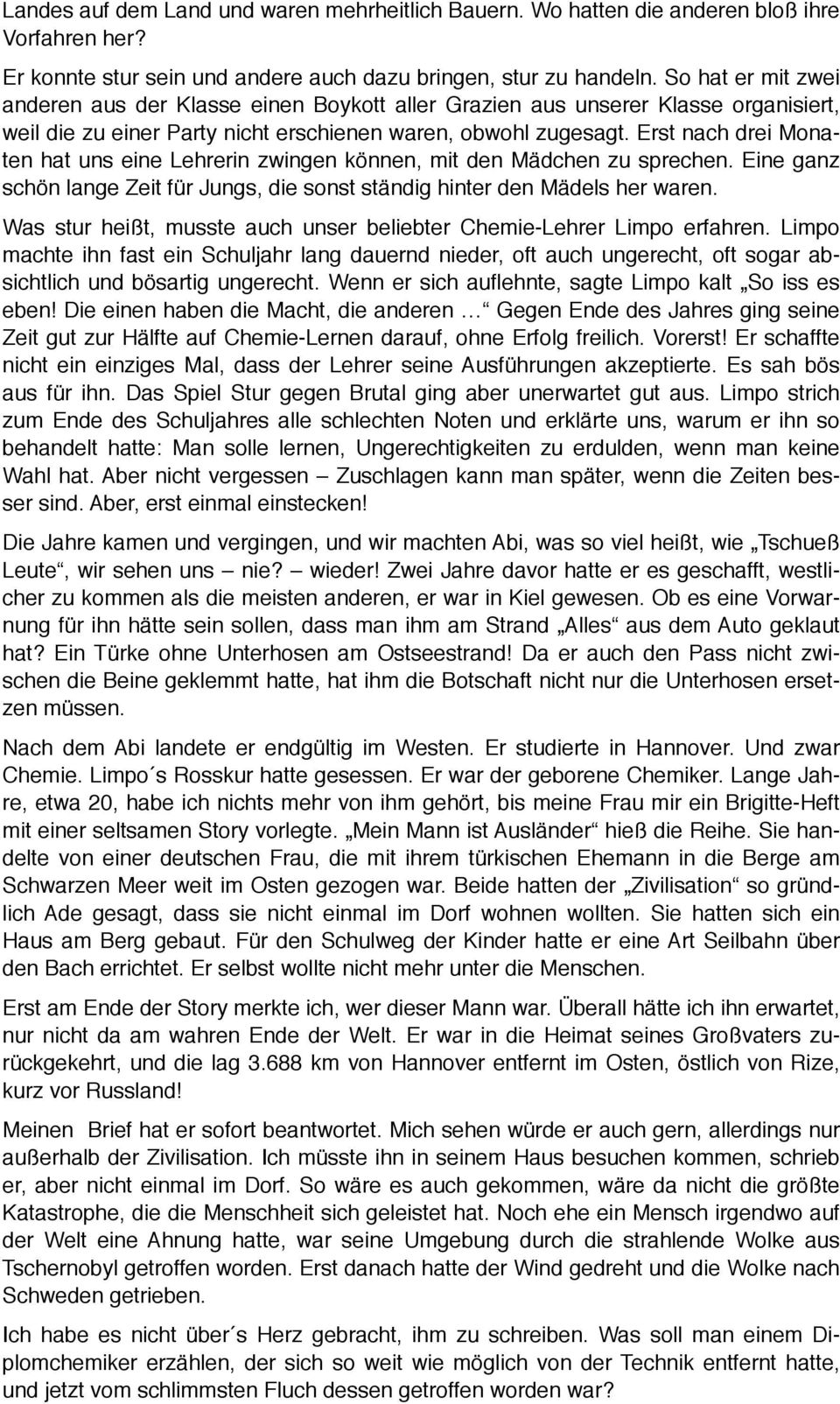 Landes auf dem Land und waren mehrheitlich Bauern. Wo hatten die anderen bloß ihre Vorfahren her?

Er konnte stur sein und andere auch dazu bringen, stur zu handeln. So hat er mit zwei anderen aus der Klasse einen Boykott aller Grazien aus unserer Klasse organisiert, weil die zu einer Party nicht erschienen waren, obwohl zugesagt. Erst nach drei Monaten hat uns eine Lehrerin zwingen können, mit den Mädchen zu sprechen. Eine ganz schön lange Zeit für Jungs, die sonst ständig hinter den Mädels her waren.

Was stur heißt, musste auch unser beliebter Chemie-Lehrer Limpo erfahren. Limpo machte ihn fast ein Schuljahr lang dauernd nieder, oft auch ungerecht, oft sogar absichtlich und bösartig ungerecht. Wenn er sich auflehnte, sagte Limpo kalt „So iss es eben! Die einen haben die Macht, die anderen …“ Gegen Ende des Jahres ging seine Zeit gut zur Hälfte auf Chemie-Lernen darauf, ohne Erfolg freilich. Vorerst! Er schaffte nicht ein einziges Mal, dass der Lehrer seine Ausführungen akzeptierte. Es sah bös aus für ihn. Das Spiel Stur gegen Brutal ging aber unerwartet gut aus. Limpo strich zum Ende des Schuljahres alle schlechten Noten und erklärte uns, warum er ihn so behandelt hatte: Man solle lernen, Ungerechtigkeiten zu erdulden, wenn man keine Wahl hat. Aber nicht vergessen – Zuschlagen kann man später, wenn die Zeiten besser sind. Aber, erst einmal einstecken!

Die Jahre kamen und vergingen, und wir machten Abi, was so viel heißt, wie „Tschueß Leute“, wir sehen uns – nie? – wieder! Zwei Jahre davor hatte er es geschafft, westlicher zu kommen als die meisten anderen, er war in Kiel gewesen. Ob es eine Vorwarnung für ihn hätte sein sollen, dass man ihm am Strand „Alles“ aus dem Auto geklaut hat? Ein Türke ohne Unterhosen am Ostseestrand! Da er auch den Pass nicht zwischen die Beine geklemmt hatte, hat ihm die Botschaft nicht nur die Unterhosen ersetzen müssen.

Nach dem Abi landete er endgültig im Westen. Er studierte in Hannover. Und zwar Chemie. Limpo´s Rosskur hatte gesessen. Er war der geborene Chemiker. Lange Jahre, etwa 20, habe ich nichts mehr von ihm gehört, bis meine Frau mir ein Brigitte-Heft mit einer seltsamen Story vorlegte. „Mein Mann ist Ausländer“ hieß die Reihe. Sie handelte von einer deutschen Frau, die mit ihrem türkischen Ehemann in die Berge am Schwarzen Meer weit im Osten gezogen war. Beide hatten der „Zivilisation“ so gründlich Ade gesagt, dass sie nicht einmal im Dorf wohnen wollten. Sie hatten sich ein Haus am Berg gebaut. Für den Schulweg der Kinder hatte er eine Art Seilbahn über den Bach errichtet. Er selbst wollte nicht mehr unter die Menschen.

Erst am Ende der Story merkte ich, wer dieser Mann war. Überall hätte ich ihn erwartet, nur nicht da am wahren Ende der Welt. Er war in die Heimat seines Großvaters zurückgekehrt, und die lag 3.688 km von Hannover entfernt im Osten, östlich von Rize, kurz vor Russland!

Meinen Brief hat er sofort beantwortet. Mich sehen würde er auch gern, allerdings nur außerhalb der Zivilisation. Ich müsste ihn in seinem Haus besuchen kommen, schrieb er, aber nicht einmal im Dorf. So wäre es auch gekommen, wäre da nicht die größte Katastrophe, die die Menschheit sich geleistet hat. Noch ehe ein Mensch irgendwo auf der Welt eine Ahnung hatte, war seine Umgebung durch die strahlende Wolke aus Tschernobyl getroffen worden. Erst danach hatte der Wind gedreht und die Wolke nach Schweden getrieben.

Ich habe es nicht über´s Herz gebracht, ihm zu schreiben. Was soll man einem Diplomchemiker erzählen, der sich so weit wie möglich von der Technik entfernt hatte, und jetzt vom schlimmsten Fluch dessen getroffen worden war?